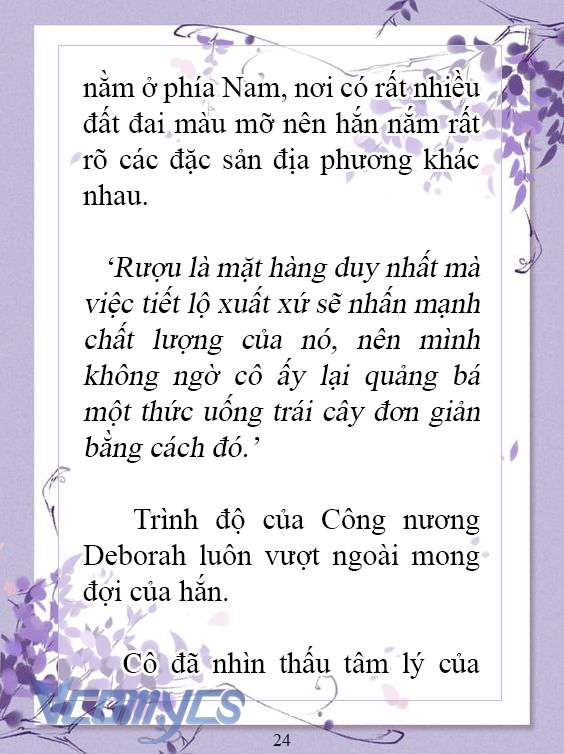 nằm ở phía Nam, nơi có rất nhiều đất đai màu mỡ nên hắn nắm rất rõ các đặc sản địa phương khác nhau.

‘Rượu là mặt hàng duy nhất mà việc tiết lộ xuất xứ sẽ nhấn mạnh chất lượng của nó, nên mình không ngờ cô ấy lại quảng bá một thức uống trái cây đơn giản bằng cách đó.’

Trình độ của Công nương Deborah luôn vượt ngoài mong đợi của hắn.

Cô đã nhìn thấu tâm lý của

Vcomycs

24